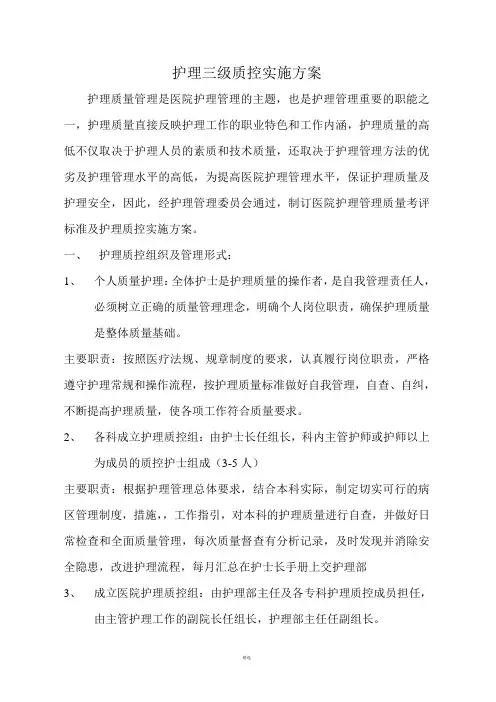 护理三级质控实施方案

护理质量管理是医院护理管理的主题，也是护理管理重要的职能之一，护理质量直接反映护理工作的职业特色和工作内涵，护理质量的高低不仅取决于护理人员的素质和技术质量，还取决于护理管理方法的优劣及护理管理水平的高低，为提高医院护理管理水平，保证护理质量及护理安全，因此，经护理管理委员会通过，制订医院护理管理质量考评标准及护理质控实施方案。

一、 护理质控组织及管理形式：

1、 个人质量护理：全体护士是护理质量的操作者，是自我管理责任人，必须树立正确的质量管理理念，明确个人岗位职责，确保护理质量是整体质量基础。

主要职责：按照医疗法规、规章制度的要求，认真履行岗位职责，严格遵守护理常规和操作流程，按护理质量标准做好自我管理，自查、自纠，不断提高护理质量，使各项工作符合质量要求。

2、 各科成立护理质控组：由护士长任组长，科内主管护师或护师以上为成员的质控护士组成（3-5 人）

主要职责：根据护理管理总体要求，结合本科实际，制定切实可行的病区管理制度，措施，，工作指引，对本科的护理质量进行自查，并做好日常检查和全面质量管理，每次质量督查有分析记录，及时发现并消除安全隐患，改进护理流程，每月汇总在护士长手册上交护理部

3、 成立医院护理质控组：由护理部主任及各专科护理质控成员担任，由主管护理工作的副院长任组长，护理部主任任副组长。

精选